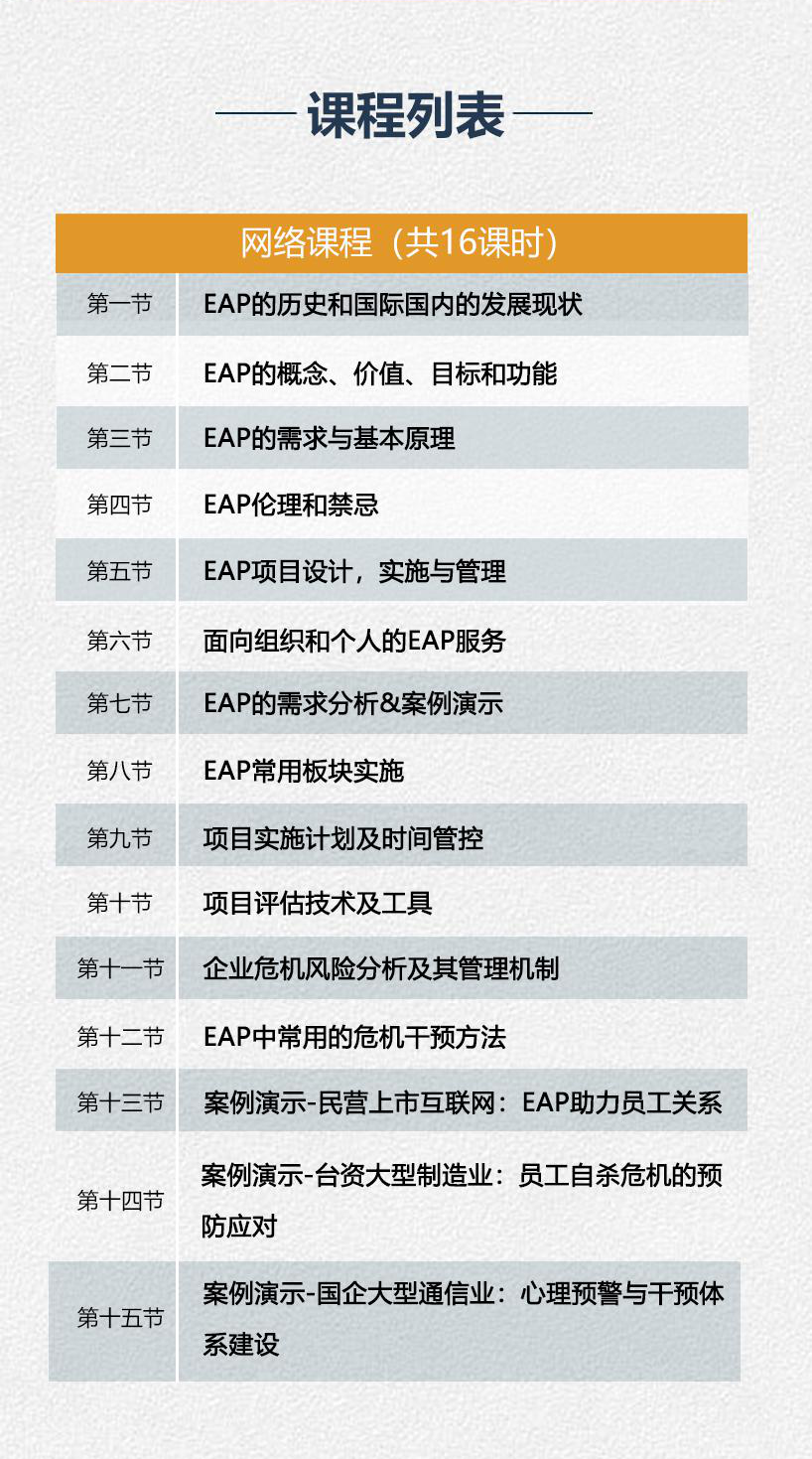 课程列表

| 网络课程（共16课时） | |
|---|---|
| 第一节 | EAP的历史和国际国内的发展现状 |
| 第二节 | EAP的概念、价值、目标和功能 |
| 第三节 | EAP的需求与基本原理 |
| 第四节 | EAP伦理和禁忌 |
| 第五节 | EAP项目设计，实施与管理 |
| 第六节 | 面向组织和个人的EAP服务 |
| 第七节 | EAP的需求分析&案例演示 |
| 第八节 | EAP常用板块实施 |
| 第九节 | 项目实施计划及时间管控 |
| 第十节 | 项目评估技术及工具 |
| 第十一节 | 企业危机风险分析及其管理机制 |
| 第十二节 | EAP中常用的危机干预方法 |
| 第十三节 | 案例演示-民营上市互联网：EAP助力员工关系 |
| 第十四节 | 案例演示-台资大型制造业：员工自杀危机的预防应对 |
| 第十五节 | 案例演示-国企大型通信业：心理预警与干预体系建设 |